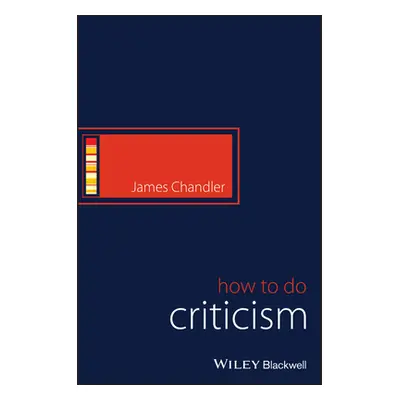 James Chandler

how to do
criticism

WILEY Blackwell